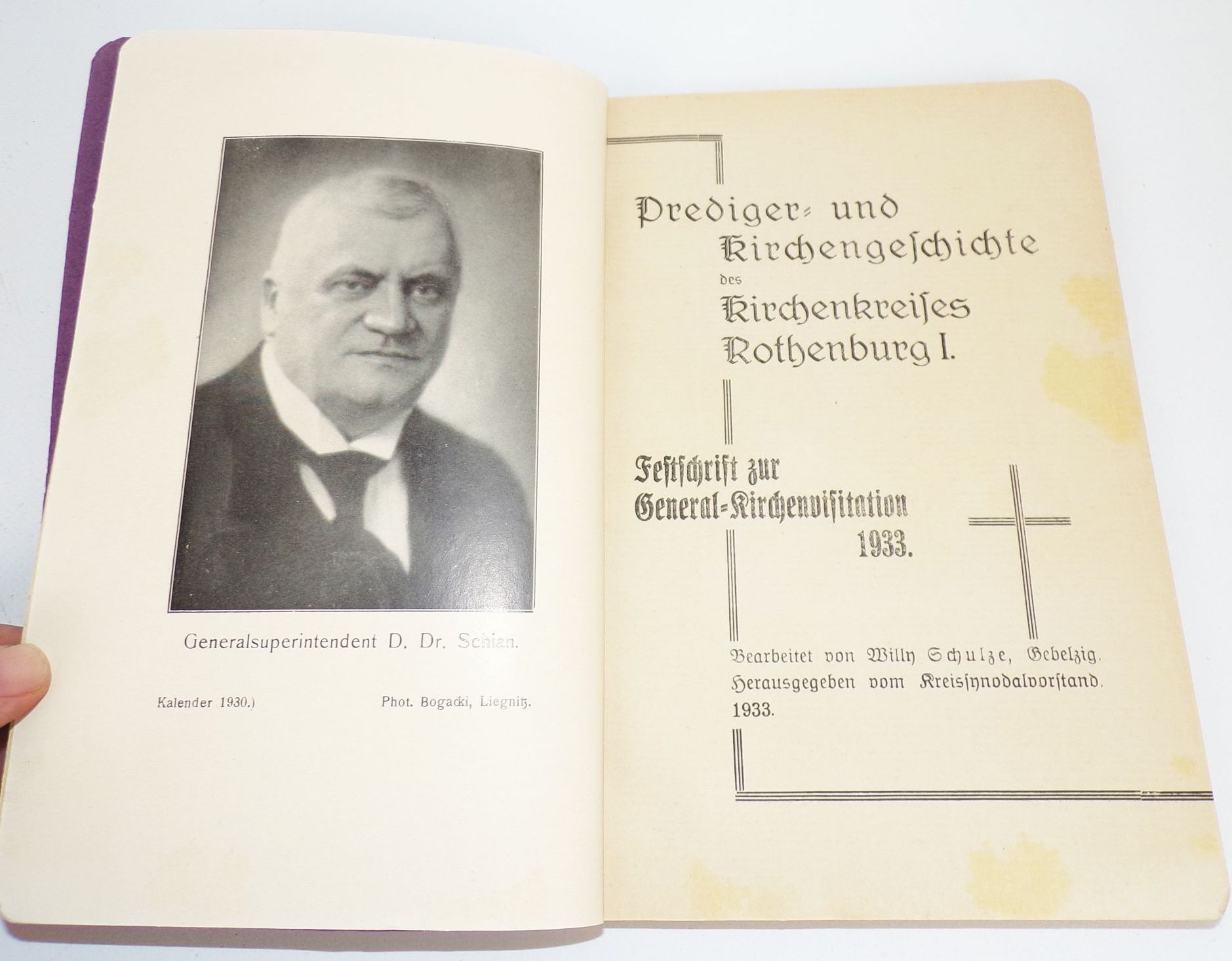 Generalsuperintendent D. Dr. Schian.

Kalender 1930.) Phot. Bogacki, Liegnitz.

Prediger- und Kirchengeschichte des Kirchenkreises Rothenburg I.

Festschrift zur General-Kirchenvisitation 1933.

Bearbeitet von Willy Schulze, Gebelzig. Herausgegeben vom Kreissynodalvorstand. 1933.